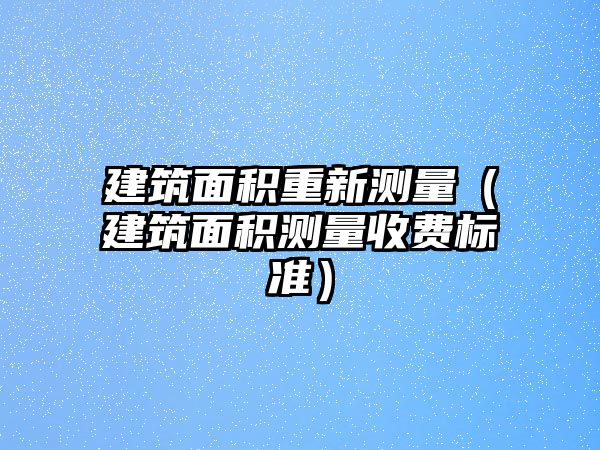 建筑面积重新测量（建筑面积测量收费标准）